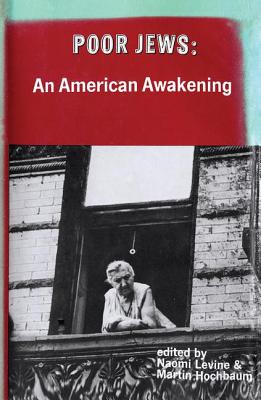 POOR JEWS:
An American Awakening

edited by
Naomi Levine &
Martin Hochbaum